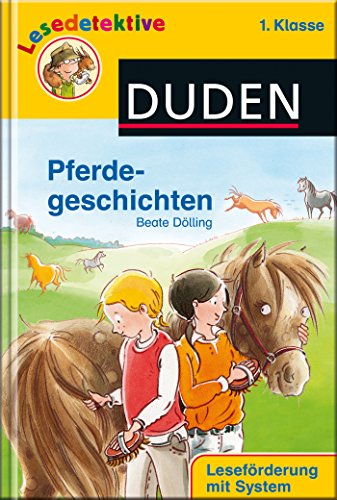 Lesedetektive

1. Klasse

DUDEN

Pferdegeschichten

Beate Dölling

Leseförderung mit System